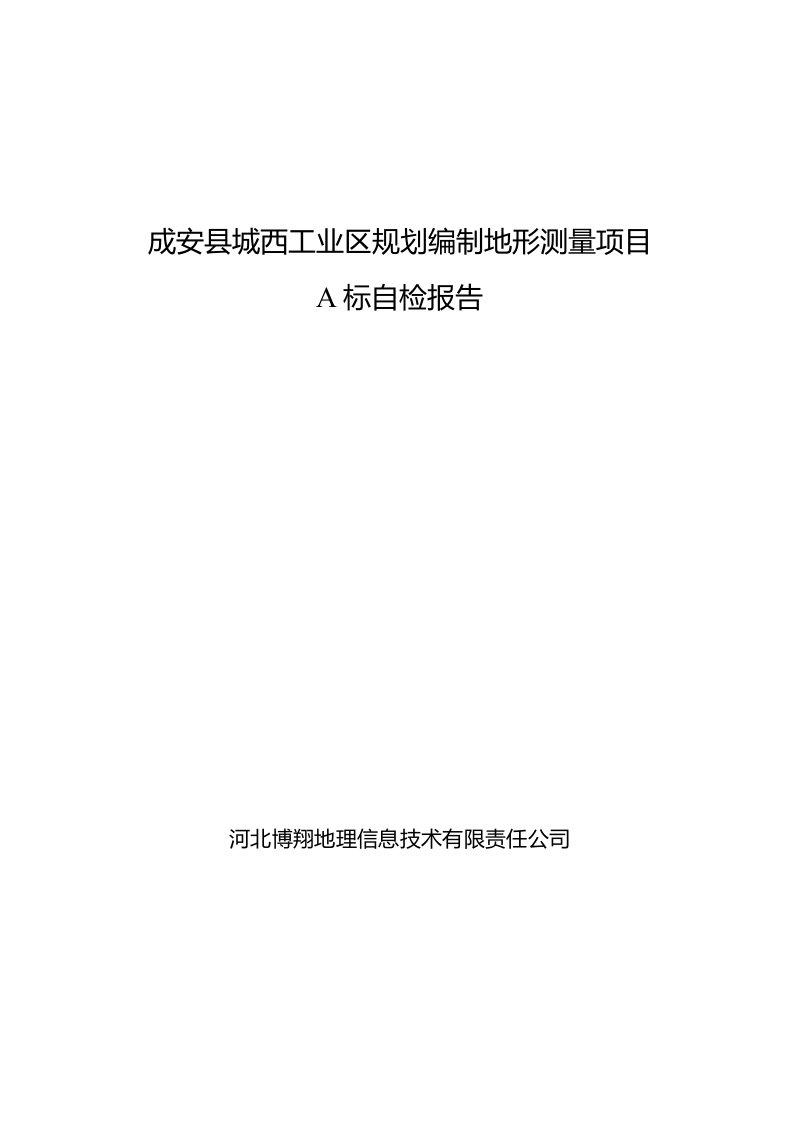 成安县城西工业区规划编制地形测量项目

A 标自检报告

河北博翔地理信息技术有限责任公司